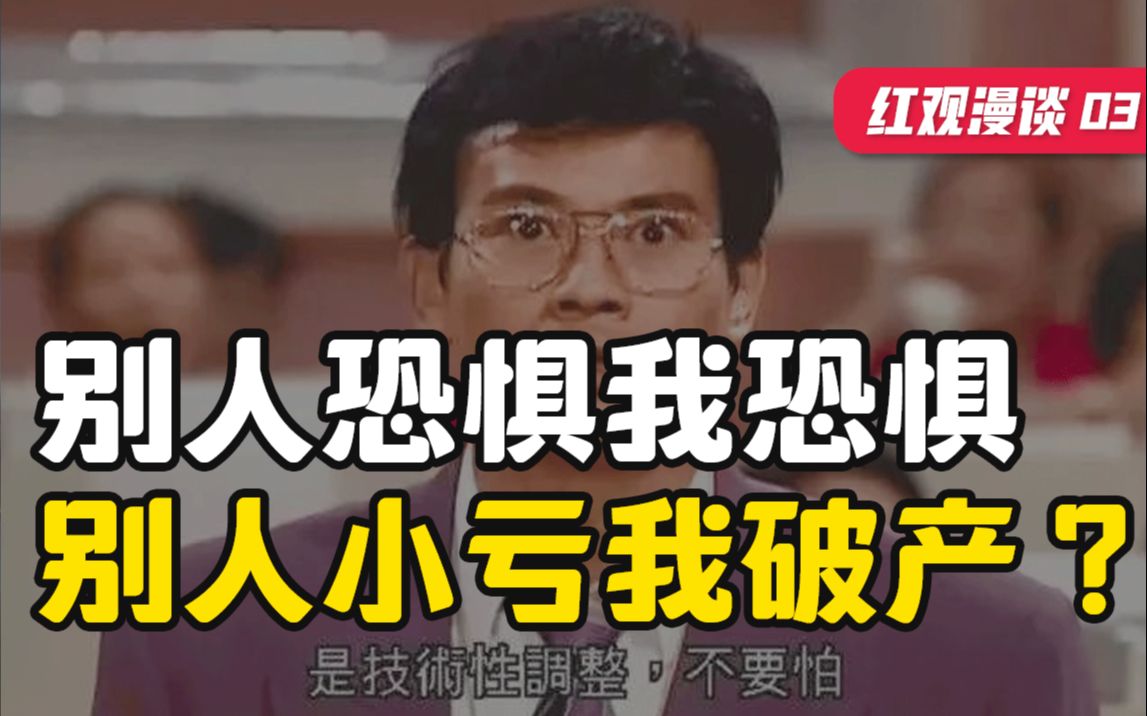 红观漫谈 03

别人恐惧我恐惧
别人小亏我破产？

是技術性調整，不要怕